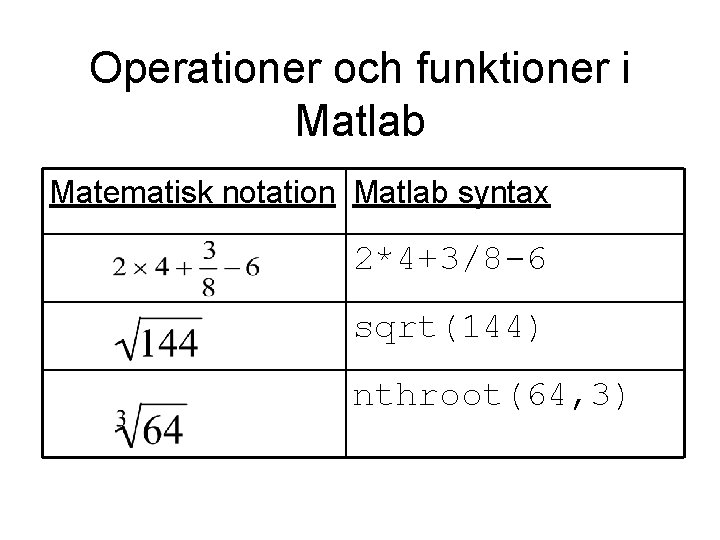 Operationer och funktioner i Matlab

| Matematisk notation | Matlab syntax |
|---|---|
| $2 \times 4 + \frac{3}{8} - 6$ | 2*4+3/8-6 |
| $\sqrt{144}$ | sqrt(144) |
| $\sqrt[3]{64}$ | nthroot(64,3) |